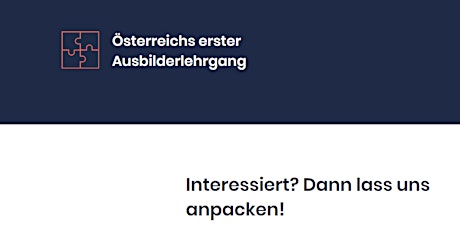 Österreichs erster Ausbilderlehrgang

Interessiert? Dann lass uns anpacken!